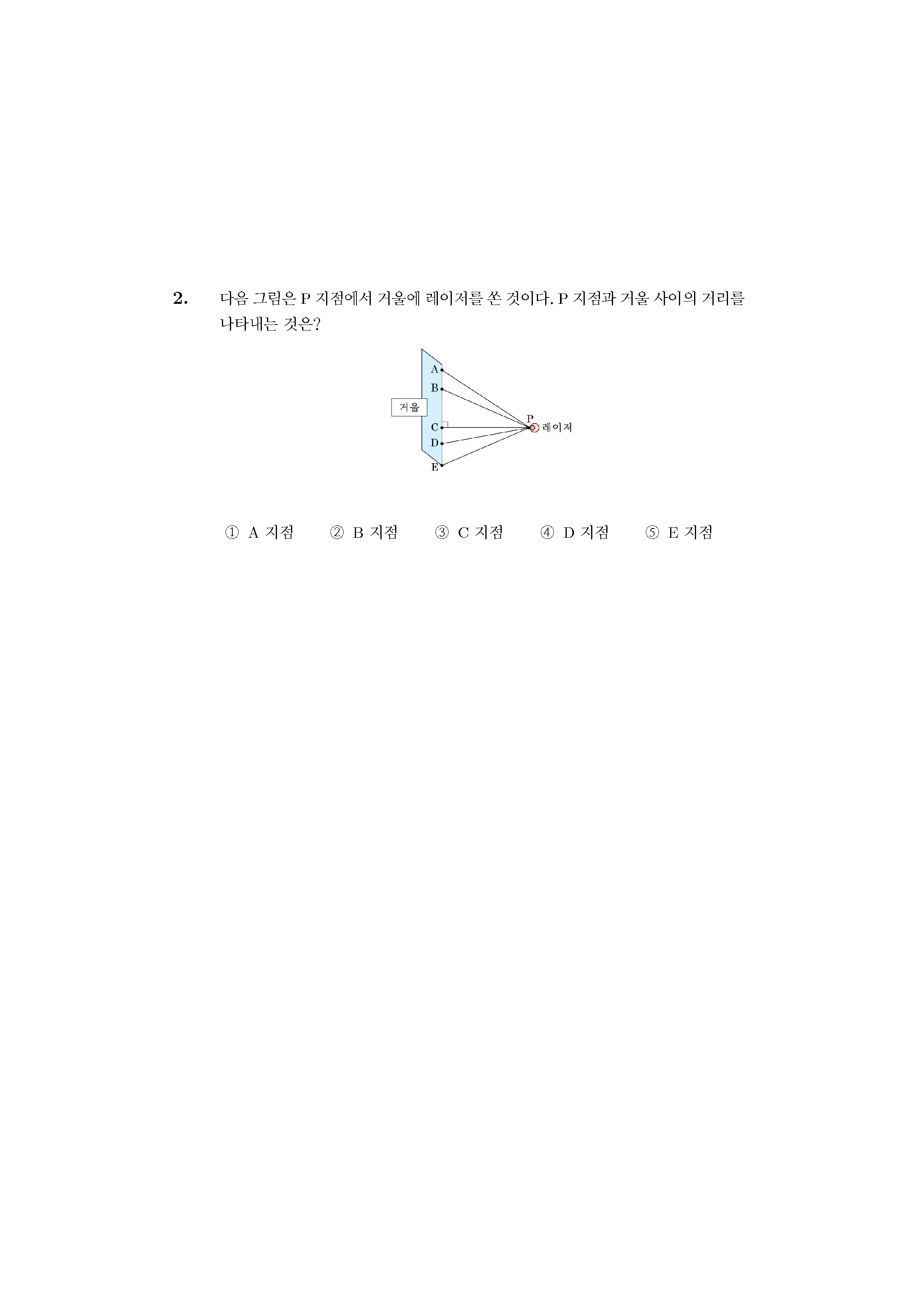 2. 다음 그림은 P 지점에서 거울에 레이저를 쏜 것이다. P 지점과 거울 사이의 거리를 나타내는 것은?

A
B
거울
C
D
E
P
레이저

① A 지점 ② B 지점 ③ C 지점 ④ D 지점 ⑤ E 지점